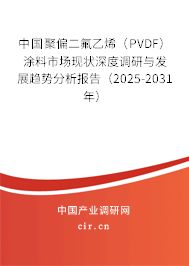 中国聚偏二氟乙烯（PVDF）涂料市场现状深度调研与发展趋势分析报告（2025-2031年）

中国产业调研网
cir.cn